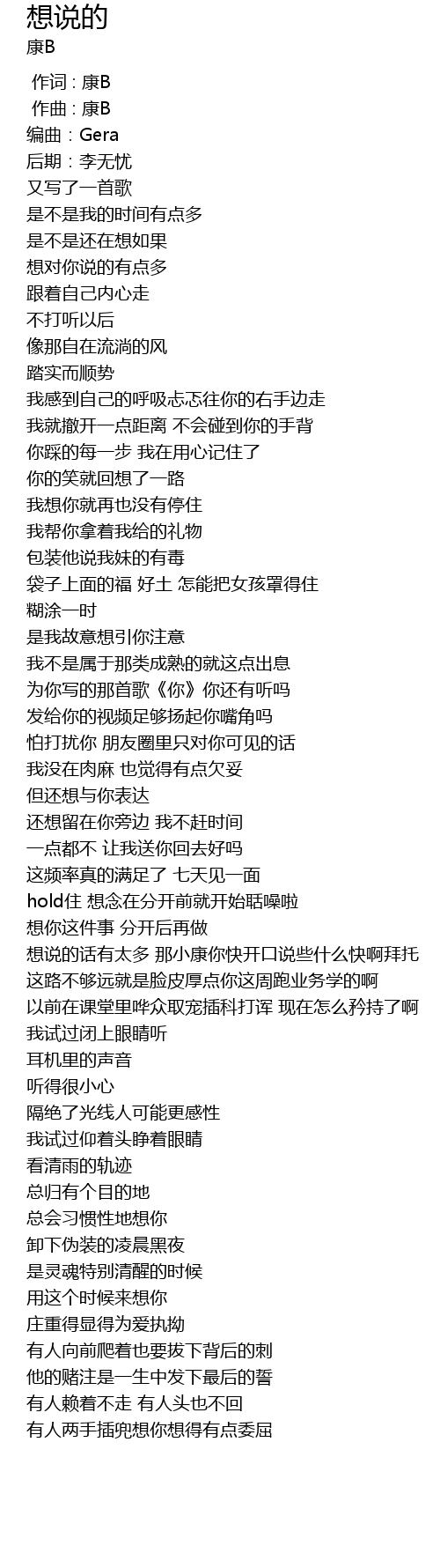 想说的
康B

作词 : 康B
作曲 : 康B
编曲：Gera
后期：李无忧
又写了一首歌
是不是我的时间有点多
是不是还在想如果
想对你说的有点多
跟着自己内心走
不打听以后
像那自在流淌的风
踏实而顺势
我感到自己的呼吸忐忑往你的右手边走
我就撤开一点距离 不会碰到你的手背
你踩的每一步 我在用心记住了
你的笑就回想了一路
我想你就再也没有停住
我帮你拿着我给的礼物
包装他说我妹的有毒
袋子上面的福 好土 怎能把女孩罩得住
糊涂一时
是我故意想引你注意
我不是属于那类成熟的就这点出息
为你写的那首歌《你》你还有听吗
发给你的视频足够扬起你嘴角吗
怕打扰你 朋友圈里只对你可见的话
我没在肉麻 也觉得有点欠妥
但还想与你表达
还想留在你旁边 我不赶时间
一点都不 让我送你回去好吗
这频率真的满足了 七天见一面
hold住 想念在分开前就开始聒噪啦
想你这件事 分开后再做
想说的话有太多 那小康你快开口说些什么快啊拜托
这路不够远就是脸皮厚点你这周跑业务学的啊
以前在课堂里哗众取宠插科打诨 现在怎么矜持了啊
我试过闭上眼睛听
耳机里的声音
听得很小心
隔绝了光线人可能更感性
我试过仰着头睁着眼睛
看清雨的轨迹
总归有个目的地
总会习惯性地想你
卸下伪装的凌晨黑夜
是灵魂特别清醒的时候
用这个时候来想你
庄重得显得为爱执拗
有人向前爬着也要拔下背后的刺
他的赌注是一生中发下最后的誓
有人赖着不走 有人头也不回
有人两手插兜想你想得有点委屈